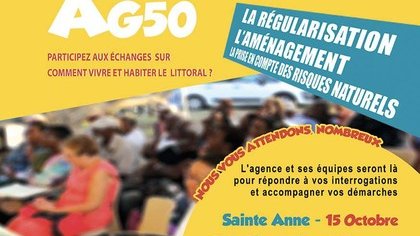 AG50

PARTICIPEZ AUX ÉCHANGES SUR COMMENT VIVRE ET HABITER LE LITTORAL ?

LA RÉGULARISATION
L'AMÉNAGEMENT
LA PRISE EN COMPTE DES RISQUES NATURELS

NOUS VOUS ATTENDONS NOMBREUX

L'agence et ses équipes seront là pour répondre à vos interrogations et accompagner vos démarches

Sainte Anne - 15 Octobre